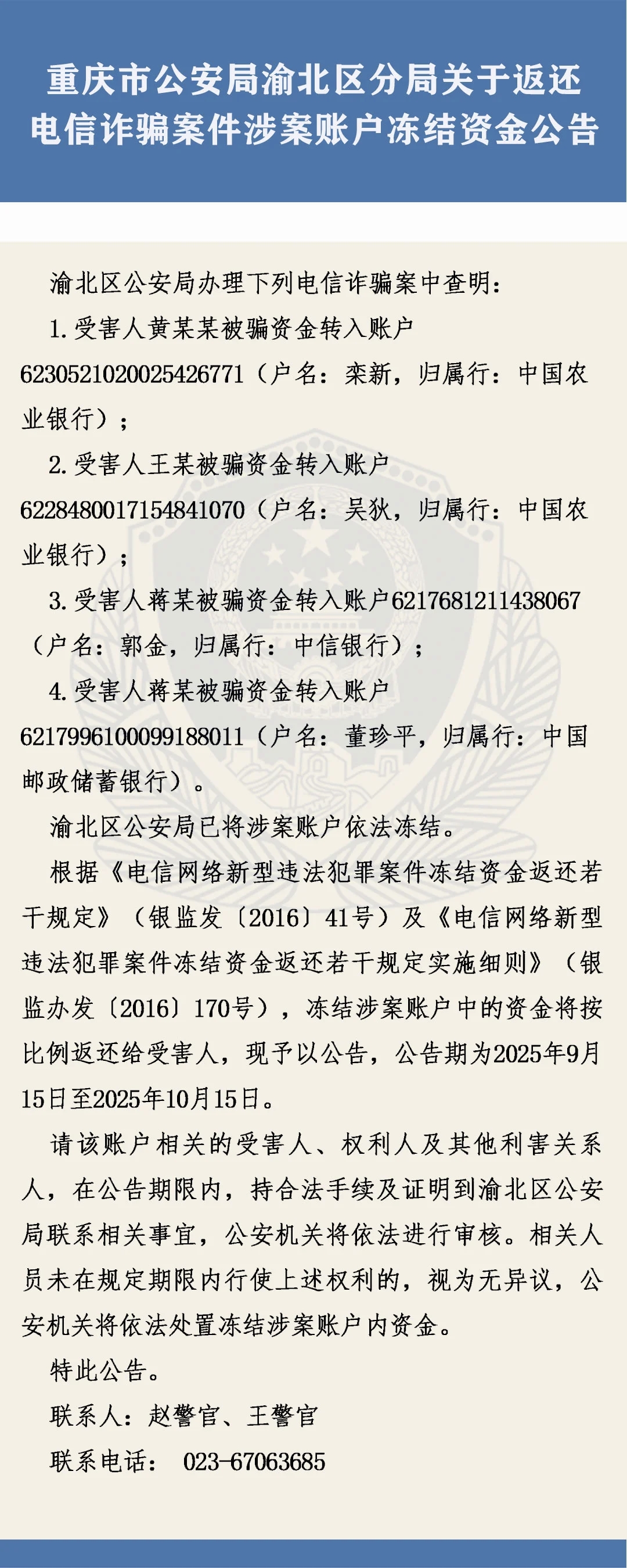 重庆市公安局渝北区分局关于返还电信诈骗案件涉案账户冻结资金公告

渝北区公安局办理下列电信诈骗案中查明：

1.受害人黄某某被骗资金转入账户6230521020025426771（户名：栾新，归属行：中国农业银行）；

2.受害人王某被骗资金转入账户6228480017154841070（户名：吴狄，归属行：中国农业银行）；

3.受害人蒋某被骗资金转入账户6217681211438067（户名：郭金，归属行：中信银行）；

4.受害人蒋某被骗资金转入账户6217996100099188011（户名：董珍平，归属行：中国邮政储蓄银行）。

渝北区公安局已将涉案账户依法冻结。

根据《电信网络新型违法犯罪案件冻结资金返还若干规定》（银监发〔2016〕41号）及《电信网络新型违法犯罪案件冻结资金返还若干规定实施细则》（银监办发〔2016〕170号），冻结涉案账户中的资金将按比例返还给受害人，现予以公告，公告期为2025年9月15日至2025年10月15日。

请该账户相关的受害人、权利人及其他利害关系人，在公告期限内，持合法手续及证明到渝北区公安局联系相关事宜，公安机关将依法进行审核。相关人员未在规定期限内行使上述权利的，视为无异议，公安机关将依法处置冻结涉案账户内资金。

特此公告。

联系人：赵警官、王警官

联系电话： 023-67063685